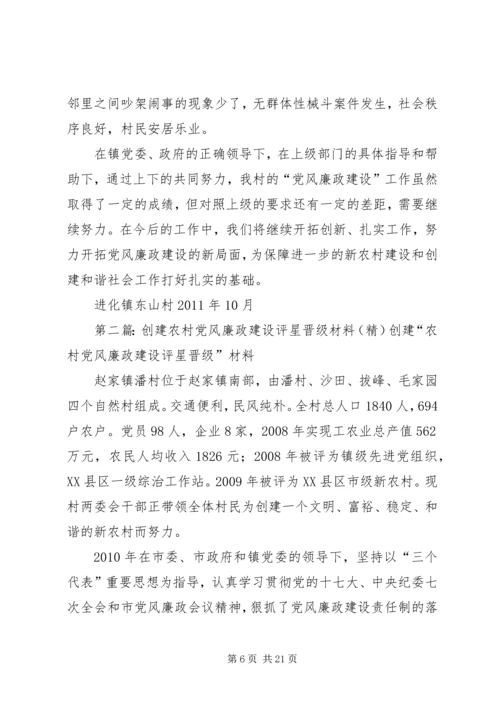 邻里之间吵架闹事的现象少了，无群体性械斗案件发生，社会秩序良好，村民安居乐业。

在镇党委、政府的正确领导下，在上级部门的具体指导和帮助下，通过上下的共同努力，我村的“党风廉政建设”工作虽然取得了一定的成绩，但对照上级的要求还有一定的差距，需要继续努力。在今后的工作中，我们将继续开拓创新、扎实工作，努力开拓党风廉政建设的新局面，为保障进一步的新农村建设和创建和谐社会工作打好扎实的基础。

进化镇东山村 2011 年 10 月

第二篇：创建农村党风廉政建设评星晋级材料（精）创建“农村党风廉政建设评星晋级”材料

赵家镇潘村位于赵家镇南部，由潘村、沙田、拔峰、毛家园四个自然村组成。交通便利，民风纯朴。全村总人口 1840 人，694 户农户。党员 98 人，企业 8 家，2008 年实现工农业总产值 562 万元，农民人均收入 1826 元；2008 年被评为镇级先进党组织，XX 县区一级综治工作站。2009 年被评为 XX 县区市级新农村。现村两委会干部正带领全体村民为创建一个文明、富裕、稳定、和谐的新农村而努力。

2010 年在市委、市政府和镇党委的领导下，坚持以“三个代表”重要思想为指导，认真学习贯彻党的十七大、中央纪委七次全会和市党风廉政会议精神，狠抓了党风廉政建设责任制的落

第 6 页 共 21 页